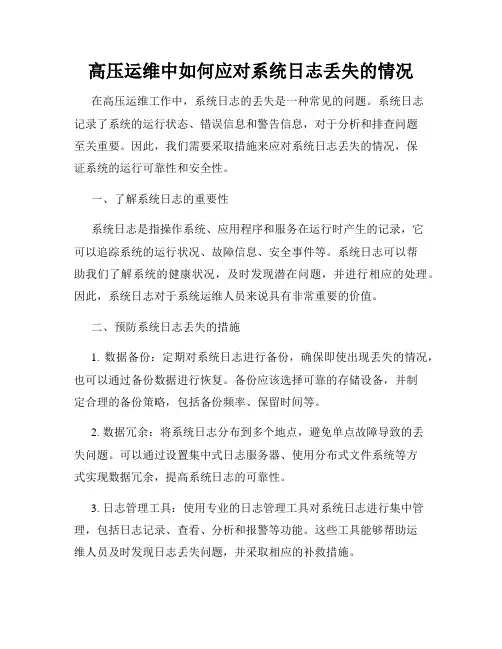 高压运维中如何应对系统日志丢失的情况

在高压运维工作中，系统日志的丢失是一种常见的问题。系统日志记录了系统的运行状态、错误信息和警告信息，对于分析和排查问题至关重要。因此，我们需要采取措施来应对系统日志丢失的情况，保证系统的运行可靠性和安全性。

一、了解系统日志的重要性

系统日志是指操作系统、应用程序和服务在运行时产生的记录，它可以追踪系统的运行状况、故障信息、安全事件等。系统日志可以帮助我们了解系统的健康状况，及时发现潜在问题，并进行相应的处理。因此，系统日志对于系统运维人员来说具有非常重要的价值。

二、预防系统日志丢失的措施

1. 数据备份：定期对系统日志进行备份，确保即使出现丢失的情况，也可以通过备份数据进行恢复。备份应该选择可靠的存储设备，并制定合理的备份策略，包括备份频率、保留时间等。

2. 数据冗余：将系统日志分布到多个地点，避免单点故障导致的丢失问题。可以通过设置集中式日志服务器、使用分布式文件系统等方式实现数据冗余，提高系统日志的可靠性。

3. 日志管理工具：使用专业的日志管理工具对系统日志进行集中管理，包括日志记录、查看、分析和报警等功能。这些工具能够帮助运维人员及时发现日志丢失问题，并采取相应的补救措施。